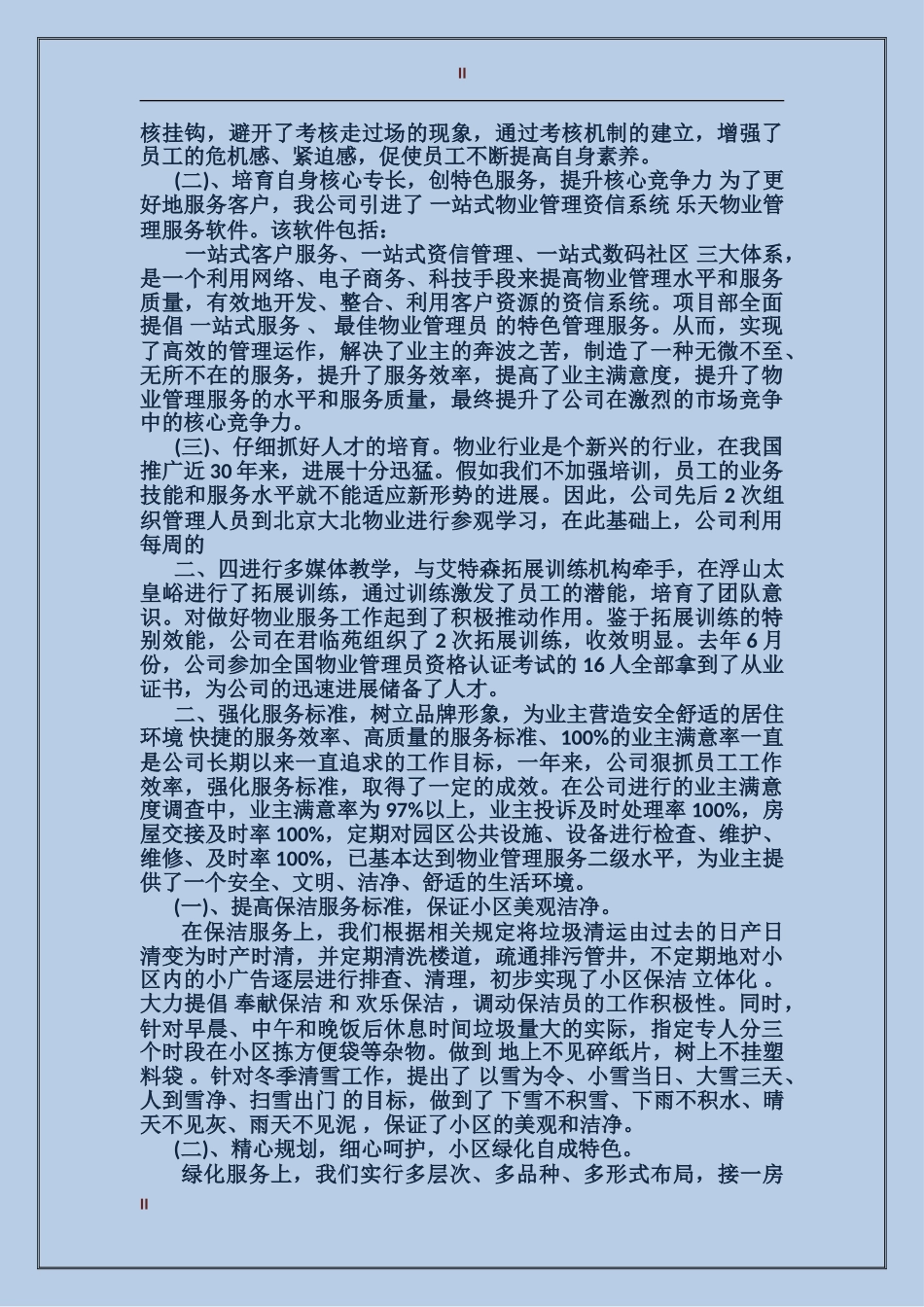 II

核挂钩，避开了考核走过场的现象，通过考核机制的建立，增强了员工的危机感、紧迫感，促使员工不断提高自身素养。

(二)、培育自身核心专长，创特色服务，提升核心竞争力 为了更好地服务客户，我公司引进了 一站式物业管理资信系统 乐天物业管理服务软件。该软件包括：

一站式客户服务、一站式资信管理、一站式数码社区 三大体系，是一个利用网络、电子商务、科技手段来提高物业管理水平和服务质量，有效地开发、整合、利用客户资源的资信系统。项目部全面提倡 一站式服务 、 最佳物业管理员 的特色管理服务。从而，实现了高效的管理运作，解决了业主的奔波之苦，制造了一种无微不至、无所不在的服务，提升了服务效率，提高了业主满意度，提升了物业管理服务的水平和服务质量，最终提升了公司在激烈的市场竞争中的核心竞争力。

(三)、仔细抓好人才的培育。物业行业是个新兴的行业，在我国推广近 30 年来，进展十分迅猛。假如我们不加强培训，员工的业务技能和服务水平就不能适应新形势的进展。因此，公司先后 2 次组织管理人员到北京大北物业进行参观学习，在此基础上，公司利用每周的

二、四进行多媒体教学，与艾特森拓展训练机构牵手，在浮山太皇峪进行了拓展训练，通过训练激发了员工的潜能，培育了团队意识。对做好物业服务工作起到了积极推动作用。鉴于拓展训练的特别效能，公司在君临苑组织了 2 次拓展训练，收效明显。去年 6 月份，公司参加全国物业管理员资格认证考试的 16 人全部拿到了从业证书，为公司的迅速进展储备了人才。

二、强化服务标准，树立品牌形象，为业主营造安全舒适的居住环境 快捷的服务效率、高质量的服务标准、100%的业主满意率一直是公司长期以来一直追求的工作目标，一年来，公司狠抓员工工作效率，强化服务标准，取得了一定的成效。在公司进行的业主满意度调查中，业主满意率为 97%以上，业主投诉及时处理率 100%，房屋交接及时率 100%，定期对园区公共设施、设备进行检查、维护、维修、及时率 100%，已基本达到物业管理服务二级水平，为业主提供了一个安全、文明、洁净、舒适的生活环境。

(一)、提高保洁服务标准，保证小区美观洁净。

在保洁服务上，我们根据相关规定将垃圾清运由过去的日产日清变为时产时清，并定期清洗楼道，疏通排污管井，不定期地对小区内的小广告逐层进行排查、清理，初步实现了小区保洁 立体化 。大力提倡 奉献保洁 和 欢乐保洁 ，调动保洁员的工作积极性。同时，针对早晨、中午和晚饭后休息时间垃圾量大的实际，指定专人分三个时段在小区拣方便袋等杂物。做到 地上不见碎纸片，树上不挂塑料袋 。针对冬季清雪工作，提出了 以雪为令、小雪当日、大雪三天、人到雪净、扫雪出门 的目标，做到了 下雪不积雪、下雨不积水、晴天不见灰、雨天不见泥 ，保证了小区的美观和洁净。

(二)、精心规划，细心呵护，小区绿化自成特色。

绿化服务上，我们实行多层次、多品种、多形式布局，接一房

II